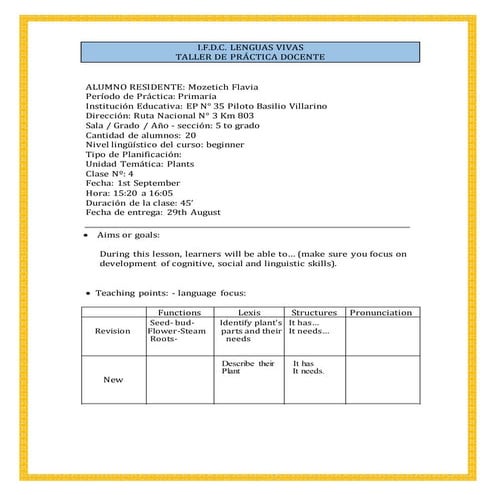 I.F.D.C. LENGUAS VIVAS
TALLER DE PRÁCTICA DOCENTE

ALUMNO RESIDENTE: Mozetich Flavia
Período de Práctica: Primaria
Institución Educativa: EP N° 35 Piloto Basilio Villarino
Dirección: Ruta Nacional N° 3 Km 803
Sala / Grado / Año - sección: 5 to grado
Cantidad de alumnos: 20
Nivel lingüístico del curso: beginner
Tipo de Planificación:
Unidad Temática: Plants
Clase Nº: 4
Fecha: 1st September
Hora: 15:20 a 16:05
Duración de la clase: 45'
Fecha de entrega: 29th August

• Aims or goals:

During this lesson, learners will be able to... (make sure you focus on development of cognitive, social and linguistic skills).

• Teaching points: - language focus:

| | Functions | Lexis | Structures | Pronunciation |
|---|---|---|---|---|
| Revision | Seed- bud- Flower-Steam Roots- | Identify plant's parts and their needs | It has... It needs... | |
| New | | Describe their Plant | It has It needs. | |